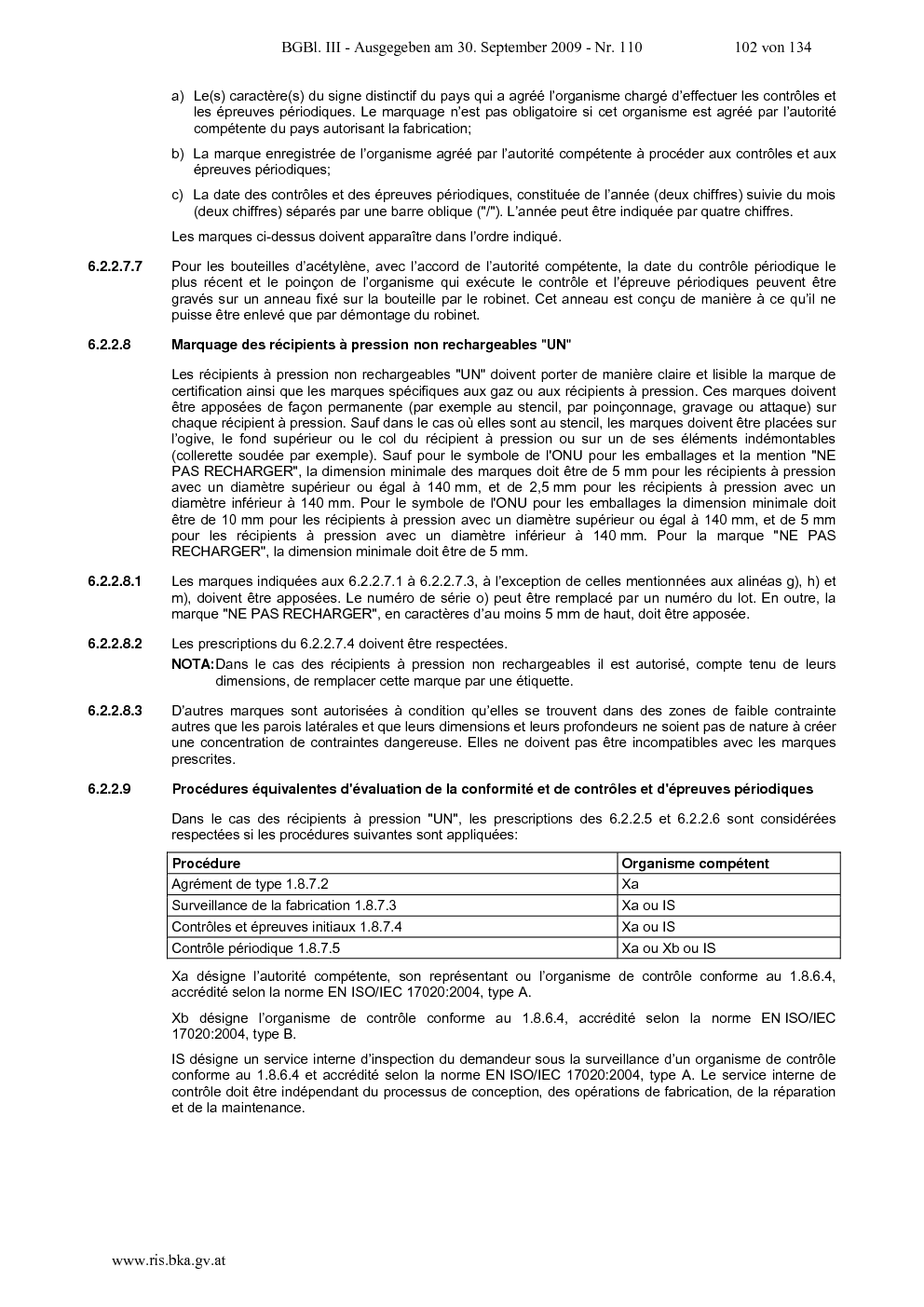 BGBl. III - Ausgegeben am 30. September 2009 - Nr. 110 102 von 134

a) Le(s) caractère(s) du signe distinctif du pays qui a agréé l'organisme chargé d'effectuer les contrôles et les épreuves périodiques. Le marquage n'est pas obligatoire si cet organisme est agréé par l'autorité compétente du pays autorisant la fabrication;

b) La marque enregistrée de l'organisme agréé par l'autorité compétente à procéder aux contrôles et aux épreuves périodiques;

c) La date des contrôles et des épreuves périodiques, constituée de l'année (deux chiffres) suivie du mois (deux chiffres) séparés par une barre oblique ("/"). L'année peut être indiquée par quatre chiffres.

Les marques ci-dessus doivent apparaître dans l'ordre indiqué.

6.2.2.7.7 Pour les bouteilles d'acétylène, avec l'accord de l'autorité compétente, la date du contrôle périodique le plus récent et le poinçon de l'organisme qui exécute le contrôle et l'épreuve périodiques peuvent être gravés sur un anneau fixé sur la bouteille par le robinet. Cet anneau est conçu de manière à ce qu'il ne puisse être enlevé que par démontage du robinet.

6.2.2.8 Marquage des récipients à pression non rechargeables "UN"

Les récipients à pression non rechargeables "UN" doivent porter de manière claire et lisible la marque de certification ainsi que les marques spécifiques aux gaz ou aux récipients à pression. Ces marques doivent être apposées de façon permanente (par exemple au stencil, par poinçonnage, gravage ou attaque) sur chaque récipient à pression. Sauf dans le cas où elles sont au stencil, les marques doivent être placées sur l'ogive, le fond supérieur ou le col du récipient à pression ou sur un de ses éléments indémontables (collerette soudée par exemple). Sauf pour le symbole de l'ONU pour les emballages et la mention "NE PAS RECHARGER", la dimension minimale des marques doit être de 5 mm pour les récipients à pression avec un diamètre supérieur ou égal à 140 mm, et de 2,5 mm pour les récipients à pression avec un diamètre inférieur à 140 mm. Pour le symbole de l'ONU pour les emballages la dimension minimale doit être de 10 mm pour les récipients à pression avec un diamètre supérieur ou égal à 140 mm, et de 5 mm pour les récipients à pression avec un diamètre inférieur à 140 mm. Pour la marque "NE PAS RECHARGER", la dimension minimale doit être de 5 mm.

6.2.2.8.1 Les marques indiquées aux 6.2.2.7.1 à 6.2.2.7.3, à l'exception de celles mentionnées aux alinéas g), h) et m), doivent être apposées. Le numéro de série o) peut être remplacé par un numéro du lot. En outre, la marque "NE PAS RECHARGER", en caractères d'au moins 5 mm de haut, doit être apposée.

6.2.2.8.2 Les prescriptions du 6.2.2.7.4 doivent être respectées.

NOTA: Dans le cas des récipients à pression non rechargeables il est autorisé, compte tenu de leurs dimensions, de remplacer cette marque par une étiquette.

6.2.2.8.3 D'autres marques sont autorisées à condition qu'elles se trouvent dans des zones de faible contrainte autres que les parois latérales et que leurs dimensions et leurs profondeurs ne soient pas de nature à créer une concentration de contraintes dangereuse. Elles ne doivent pas être incompatibles avec les marques prescrites.

6.2.2.9 Procédures équivalentes d'évaluation de la conformité et de contrôles et d'épreuves périodiques

Dans le cas des récipients à pression "UN", les prescriptions des 6.2.2.5 et 6.2.2.6 sont considérées respectées si les procédures suivantes sont appliquées:

| Procédure | Organisme compétent |
|---|---|
| Agrément de type 1.8.7.2 | Xa |
| Surveillance de la fabrication 1.8.7.3 | Xa ou IS |
| Contrôles et épreuves initiaux 1.8.7.4 | Xa ou IS |
| Contrôle périodique 1.8.7.5 | Xa ou Xb ou IS |

Xa désigne l'autorité compétente, son représentant ou l'organisme de contrôle conforme au 1.8.6.4, accrédité selon la norme EN ISO/IEC 17020:2004, type A.

Xb désigne l'organisme de contrôle conforme au 1.8.6.4, accrédité selon la norme EN ISO/IEC 17020:2004, type B.

IS désigne un service interne d'inspection du demandeur sous la surveillance d'un organisme de contrôle conforme au 1.8.6.4 et accrédité selon la norme EN ISO/IEC 17020:2004, type A. Le service interne de contrôle doit être indépendant du processus de conception, des opérations de fabrication, de la réparation et de la maintenance.

www.ris.bka.gv.at